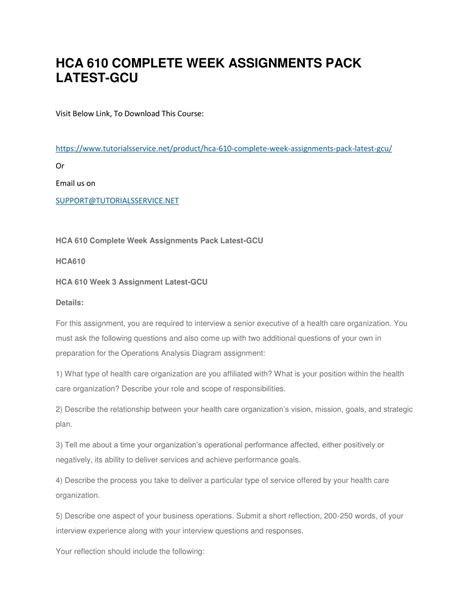 HCA 610 COMPLETE WEEK ASSIGNMENTS PACK LATEST-GCU

Visit Below Link, To Download This Course:

https://www.tutorialsservice.net/product/hca-610-complete-week-assignments-pack-latest-gcu/

Or

Email us on

SUPPORT@TUTORIALSSERVICE.NET

HCA 610 Complete Week Assignments Pack Latest-GCU

HCA610

HCA 610 Week 3 Assignment Latest-GCU

Details:

For this assignment, you are required to interview a senior executive of a health care organization. You must ask the following questions and also come up with two additional questions of your own in preparation for the Operations Analysis Diagram assignment:

1) What type of health care organization are you affiliated with? What is your position within the health care organization? Describe your role and scope of responsibilities.

2) Describe the relationship between your health care organization's vision, mission, goals, and strategic plan.

3) Tell me about a time your organization's operational performance affected, either positively or negatively, its ability to deliver services and achieve performance goals.

4) Describe the process you take to deliver a particular type of service offered by your health care organization.

5) Describe one aspect of your business operations. Submit a short reflection, 200-250 words, of your interview experience along with your interview questions and responses.

Your reflection should include the following: